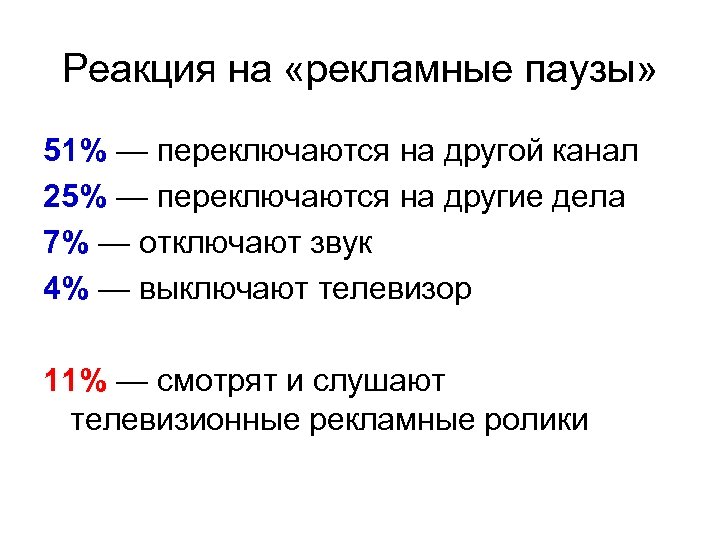 Реакция на «рекламные паузы»

51% — переключаются на другой канал

25% — переключаются на другие дела

7% — отключают звук

4% — выключают телевизор

11% — смотрят и слушают телевизионные рекламные ролики